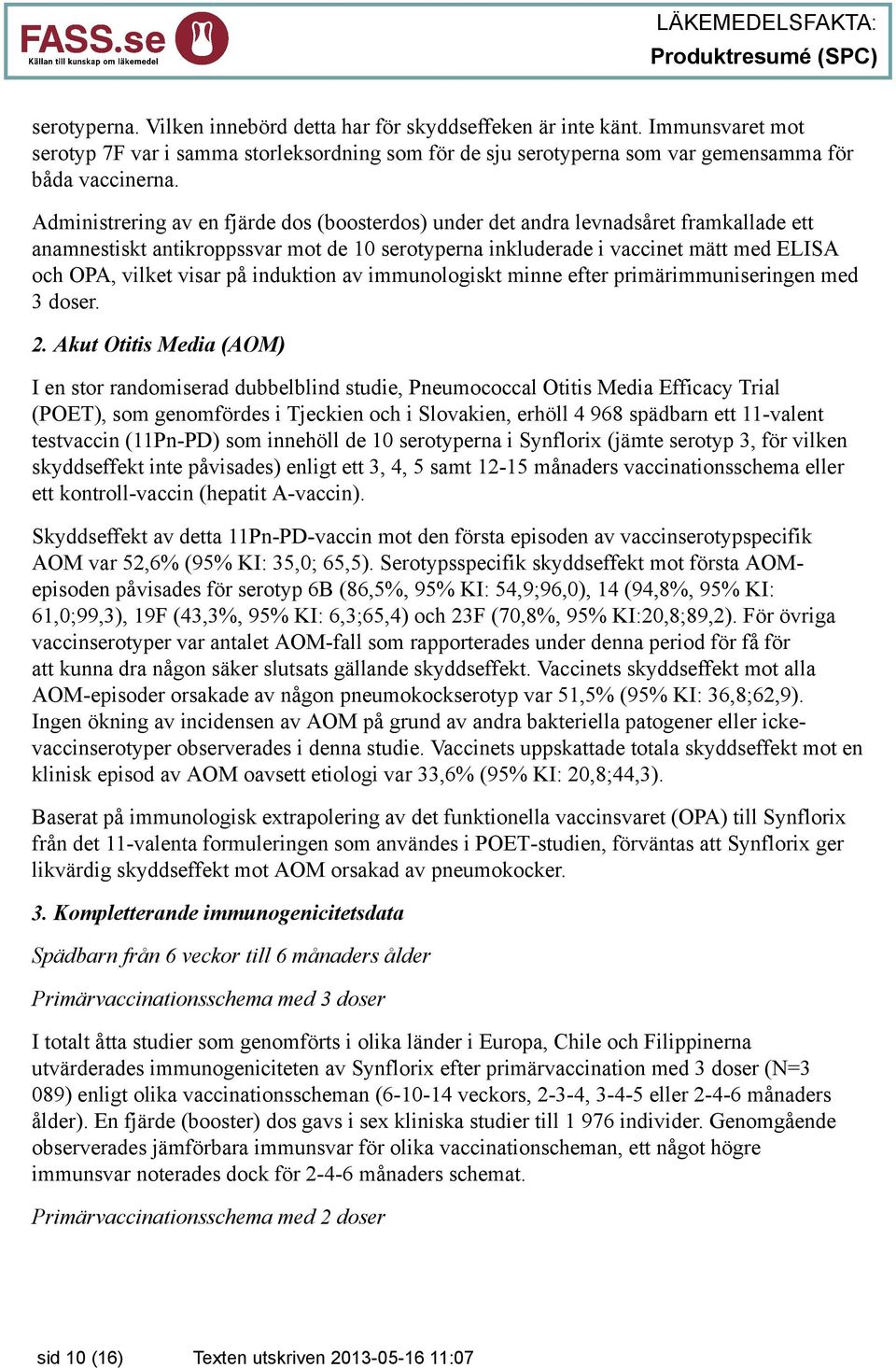 FASS.se
Källan till kunskap om läkemedel

LÄKEMEDELSFAKTA:
Produktresumé (SPC)

serotyperna. Vilken innebörd detta har för skyddseffeken är inte känt. Immunsvaret mot serotyp 7F var i samma storleksordning som för de sju serotyperna som var gemensamma för båda vaccinerna.

Administrering av en fjärde dos (boosterdos) under det andra levnadsåret framkallade ett anamnestiskt antikroppssvar mot de 10 serotyperna inkluderade i vaccinet mätt med ELISA och OPA, vilket visar på induktion av immunologiskt minne efter primärimmuniseringen med 3 doser.

2. Akut Otitis Media (AOM)

I en stor randomiserad dubbelblind studie, Pneumococcal Otitis Media Efficacy Trial (POET), som genomfördes i Tjeckien och i Slovakien, erhöll 4 968 spädbarn ett 11-valent testvaccin (11Pn-PD) som innehöll de 10 serotyperna i Synflorix (jämte serotyp 3, för vilken skyddseffekt inte påvisades) enligt ett 3, 4, 5 samt 12-15 månaders vaccinationsschema eller ett kontroll-vaccin (hepatit A-vaccin).

Skyddseffekt av detta 11Pn-PD-vaccin mot den första episoden av vaccinserotypspecifik AOM var 52,6% (95% KI: 35,0; 65,5). Serotypsspecifik skyddseffekt mot första AOM-episoden påvisades för serotyp 6B (86,5%, 95% KI: 54,9;96,0), 14 (94,8%, 95% KI: 61,0;99,3), 19F (43,3%, 95% KI: 6,3;65,4) och 23F (70,8%, 95% KI:20,8;89,2). För övriga vaccinserotyper var antalet AOM-fall som rapporterades under denna period för få för att kunna dra någon säker slutsats gällande skyddseffekt. Vaccinets skyddseffekt mot alla AOM-episoder orsakade av någon pneumokockserotyp var 51,5% (95% KI: 36,8;62,9). Ingen ökning av incidensen av AOM på grund av andra bakteriella patogener eller icke-vaccinserotyper observerades i denna studie. Vaccinets uppskattade totala skyddseffekt mot en klinisk episod av AOM oavsett etiologi var 33,6% (95% KI: 20,8;44,3).

Baserat på immunologisk extrapolering av det funktionella vaccinsvaret (OPA) till Synflorix från det 11-valenta formuleringen som användes i POET-studien, förväntas att Synflorix ger likvärdig skyddseffekt mot AOM orsakad av pneumokocker.

3. Kompletterande immunogenicitetsdata

Spädbarn från 6 veckor till 6 månaders ålder

Primärvaccinationsschema med 3 doser

I totalt åtta studier som genomförts i olika länder i Europa, Chile och Filippinerna utvärderades immunogeniciteten av Synflorix efter primärvaccination med 3 doser (N=3 089) enligt olika vaccinationsscheman (6-10-14 veckors, 2-3-4, 3-4-5 eller 2-4-6 månaders ålder). En fjärde (booster) dos gavs i sex kliniska studier till 1 976 individer. Genomgående observerades jämförbara immunsvar för olika vaccinationscheman, ett något högre immunsvar noterades dock för 2-4-6 månaders schemat.

Primärvaccinationsschema med 2 doser

sid 10 (16)     Texten utskriven 2013-05-16 11:07